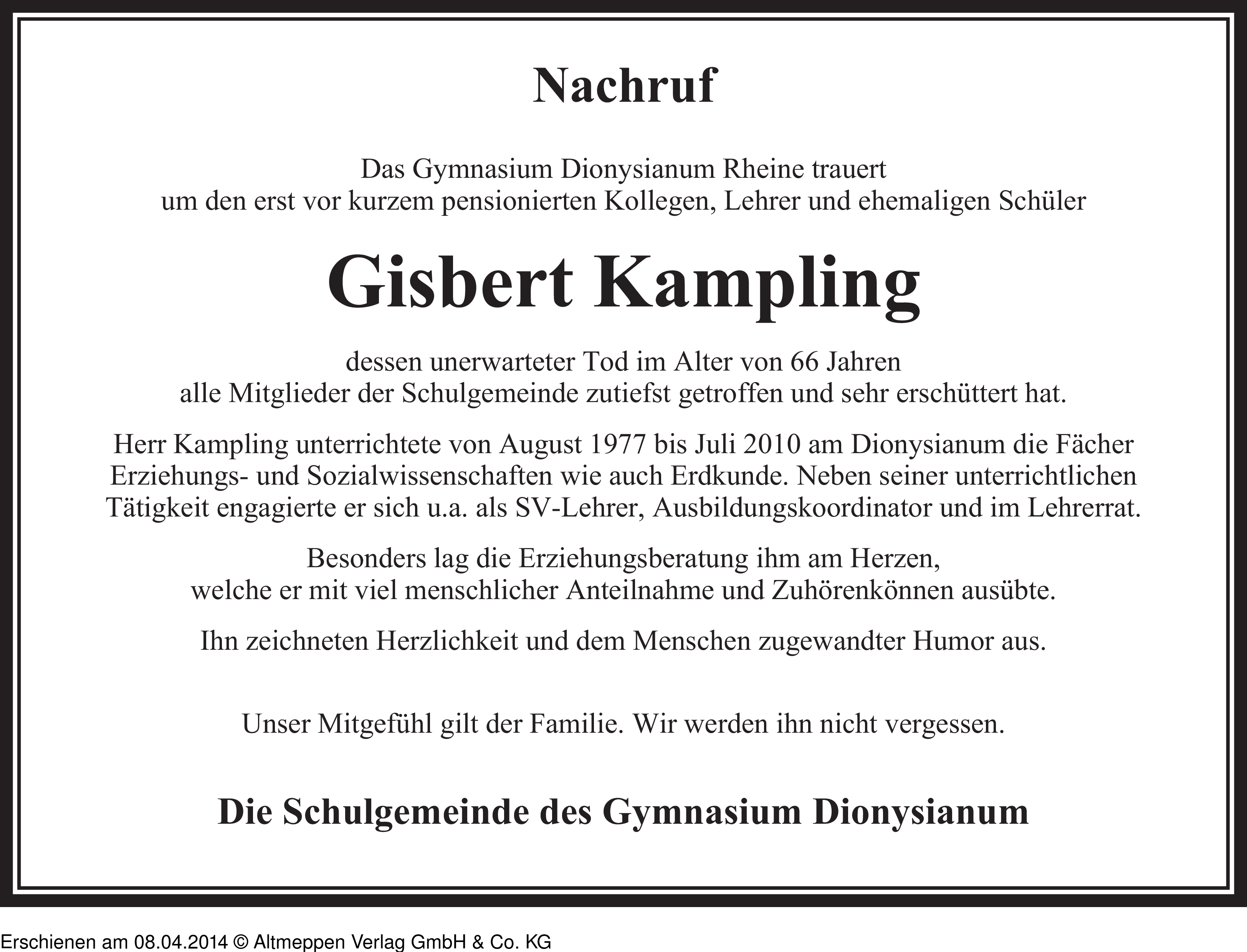 Nachruf

Das Gymnasium Dionysianum Rheine trauert
um den erst vor kurzem pensionierten Kollegen, Lehrer und ehemaligen Schüler

Gisbert Kampling

dessen unerwarteter Tod im Alter von 66 Jahren
alle Mitglieder der Schulgemeinde zutiefst getroffen und sehr erschüttert hat.

Herr Kampling unterrichtete von August 1977 bis Juli 2010 am Dionysianum die Fächer Erziehungs- und Sozialwissenschaften wie auch Erdkunde. Neben seiner unterrichtlichen Tätigkeit engagierte er sich u.a. als SV-Lehrer, Ausbildungskoordinator und im Lehrerrat.

Besonders lag die Erziehungsberatung ihm am Herzen,
welche er mit viel menschlicher Anteilnahme und Zuhörenkönnen ausübte.

Ihn zeichneten Herzlichkeit und dem Menschen zugewandter Humor aus.

Unser Mitgefühl gilt der Familie. Wir werden ihn nicht vergessen.

Die Schulgemeinde des Gymnasium Dionysianum

Erschienen am 08.04.2014 © Altmeppen Verlag GmbH & Co. KG